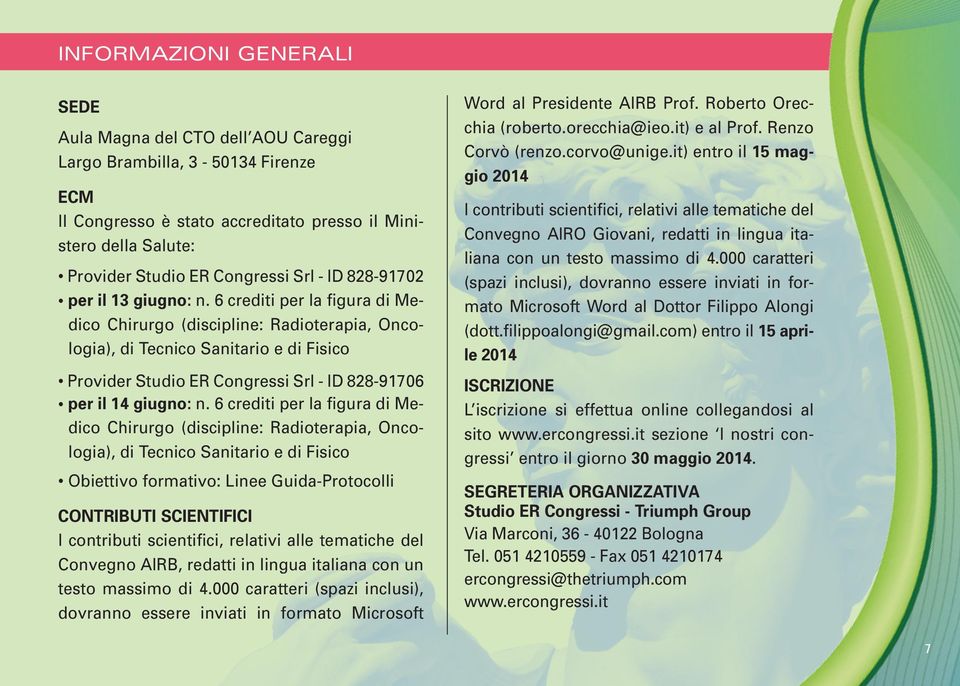 INFORMAZIONI GENERALI

SEDE

Aula Magna del CTO dell'AOU Careggi
Largo Brambilla, 3 - 50134 Firenze

ECM

Il Congresso è stato accreditato presso il Ministero della Salute:

• Provider Studio ER Congressi Srl - ID 828-91702
• per il 13 giugno: n. 6 crediti per la figura di Medico Chirurgo (discipline: Radioterapia, Oncologia), di Tecnico Sanitario e di Fisico

• Provider Studio ER Congressi Srl - ID 828-91706
• per il 14 giugno: n. 6 crediti per la figura di Medico Chirurgo (discipline: Radioterapia, Oncologia), di Tecnico Sanitario e di Fisico

• Obiettivo formativo: Linee Guida-Protocolli

CONTRIBUTI SCIENTIFICI

I contributi scientifici, relativi alle tematiche del Convegno AIRB, redatti in lingua italiana con un testo massimo di 4.000 caratteri (spazi inclusi), dovranno essere inviati in formato Microsoft Word al Presidente AIRB Prof. Roberto Orecchia (roberto.orecchia@ieo.it) e al Prof. Renzo Corvò (renzo.corvo@unige.it) entro il 15 maggio 2014

I contributi scientifici, relativi alle tematiche del Convegno AIRO Giovani, redatti in lingua italiana con un testo massimo di 4.000 caratteri (spazi inclusi), dovranno essere inviati in formato Microsoft Word al Dottor Filippo Alongi (dott.filippoalongi@gmail.com) entro il 15 aprile 2014

ISCRIZIONE

L'iscrizione si effettua online collegandosi al sito www.ercongressi.it sezione 'I nostri congressi' entro il giorno 30 maggio 2014.

SEGRETERIA ORGANIZZATIVA
Studio ER Congressi - Triumph Group
Via Marconi, 36 - 40122 Bologna
Tel. 051 4210559 - Fax 051 4210174
ercongressi@thetriumph.com
www.ercongressi.it

7